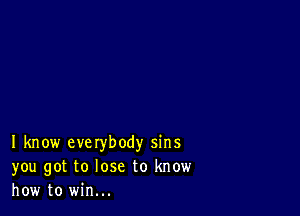 I know everybody sins
you got to lose to know
how to win...